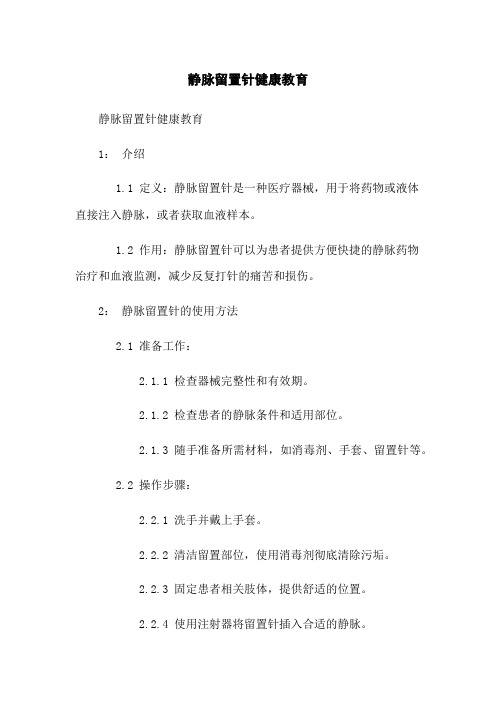 静脉留置针健康教育

静脉留置针健康教育

1： 介绍

1.1 定义：静脉留置针是一种医疗器械，用于将药物或液体直接注入静脉，或者获取血液样本。

1.2 作用：静脉留置针可以为患者提供方便快捷的静脉药物治疗和血液监测，减少反复打针的痛苦和损伤。

2： 静脉留置针的使用方法

2.1 准备工作：

2.1.1 检查器械完整性和有效期。

2.1.2 检查患者的静脉条件和适用部位。

2.1.3 随手准备所需材料，如消毒剂、手套、留置针等。

2.2 操作步骤：

2.2.1 洗手并戴上手套。

2.2.2 清洁留置部位，使用消毒剂彻底清除污垢。

2.2.3 固定患者相关肢体，提供舒适的位置。

2.2.4 使用注射器将留置针插入合适的静脉。